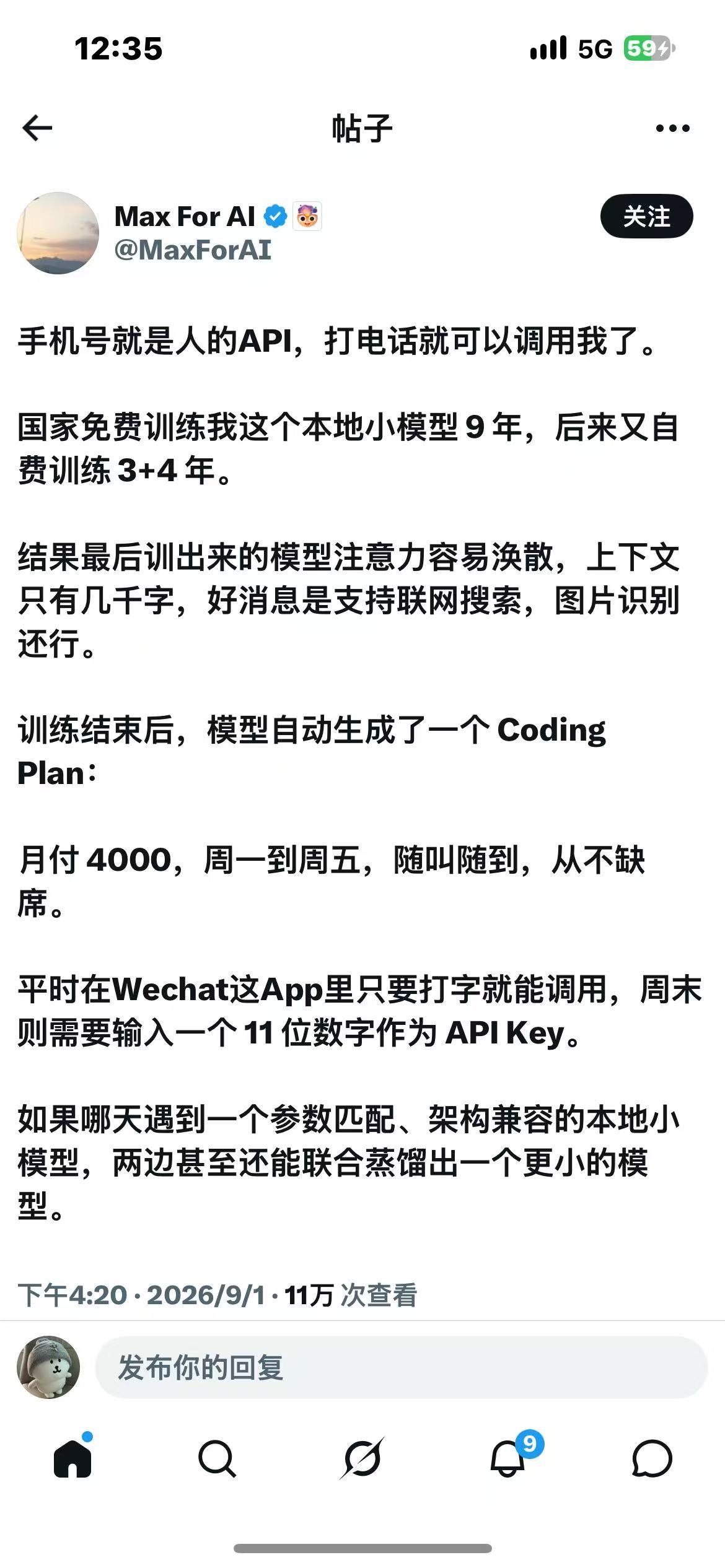 12:35

5G 59

帖子

Max For AI
@MaxForAI

关注

手机号就是人的API，打电话就可以调用我了。

国家免费训练我这个本地小模型 9 年，后来又自费训练 3+4 年。

结果最后训出来的模型注意力容易涣散，上下文只有几千字，好消息是支持联网搜索，图片识别还行。

训练结束后，模型自动生成了一个 Coding Plan：

月付 4000，周一到周五，随叫随到，从不缺席。

平时在Wechat这App里只要打字就能调用，周末则需要输入一个 11 位数字作为 API Key。

如果哪天遇到一个参数匹配、架构兼容的本地小模型，两边甚至还能联合蒸馏出一个更小的模型。

下午4:20 · 2026/9/1 · 11万 次查看

发布你的回复

9